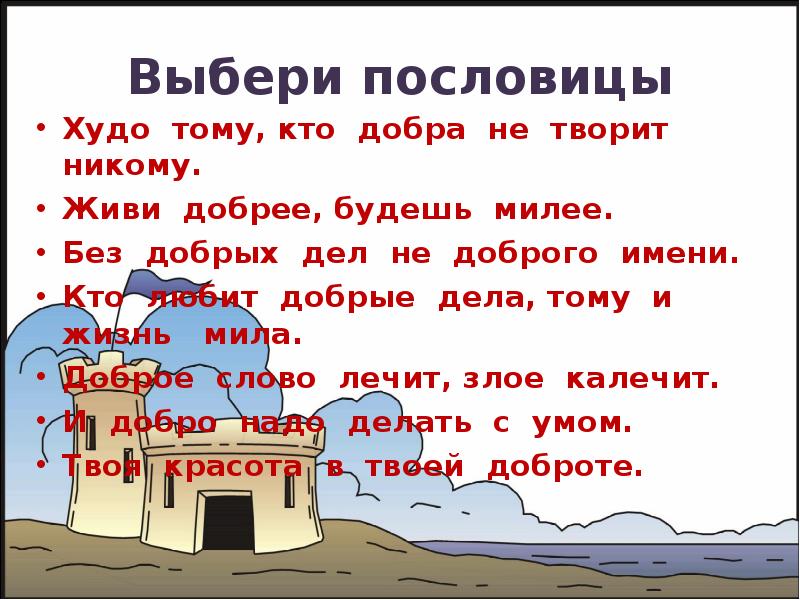 Выбери пословицы

• Худо тому, кто добра не творит никому.
• Живи добрее, будешь милее.
• Без добрых дел не доброго имени.
• Кто любит добрые дела, тому и жизнь мила.
• Доброе слово лечит, злое калечит.
• И добро надо делать с умом.
• Твоя красота в твоей доброте.